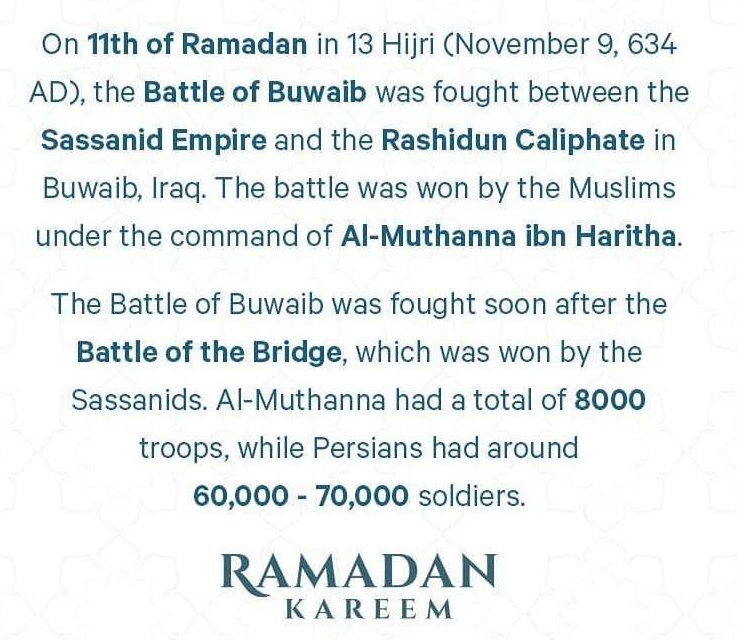 On 11th of Ramadan in 13 Hijri (November 9, 634 AD), the Battle of Buwaib was fought between the Sassanid Empire and the Rashidun Caliphate in Buwaib, Iraq. The battle was won by the Muslims under the command of Al-Muthanna ibn Haritha.

The Battle of Buwaib was fought soon after the Battle of the Bridge, which was won by the Sassanids. Al-Muthanna had a total of 8000 troops, while Persians had around 60,000 - 70,000 soldiers.

RAMADAN
KAREEM